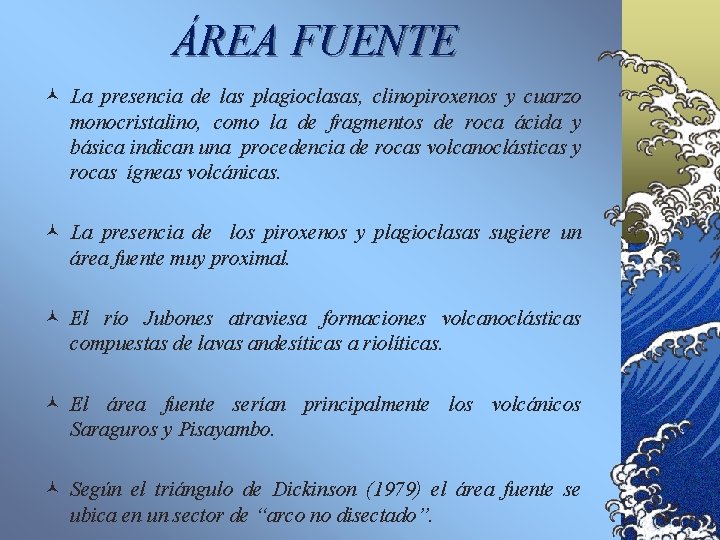 ÁREA FUENTE

La presencia de las plagioclasas, clinopiroxenos y cuarzo monocristalino, como la de fragmentos de roca ácida y básica indican una procedencia de rocas volcanoclásticas y rocas ígneas volcánicas.

La presencia de los piroxenos y plagioclasas sugiere un área fuente muy proximal.

El río Jubones atraviesa formaciones volcanoclásticas compuestas de lavas andesíticas a riolíticas.

El área fuente serían principalmente los volcánicos Saraguros y Pisayambo.

Según el triángulo de Dickinson (1979) el área fuente se ubica en un sector de “arco no disectado”.